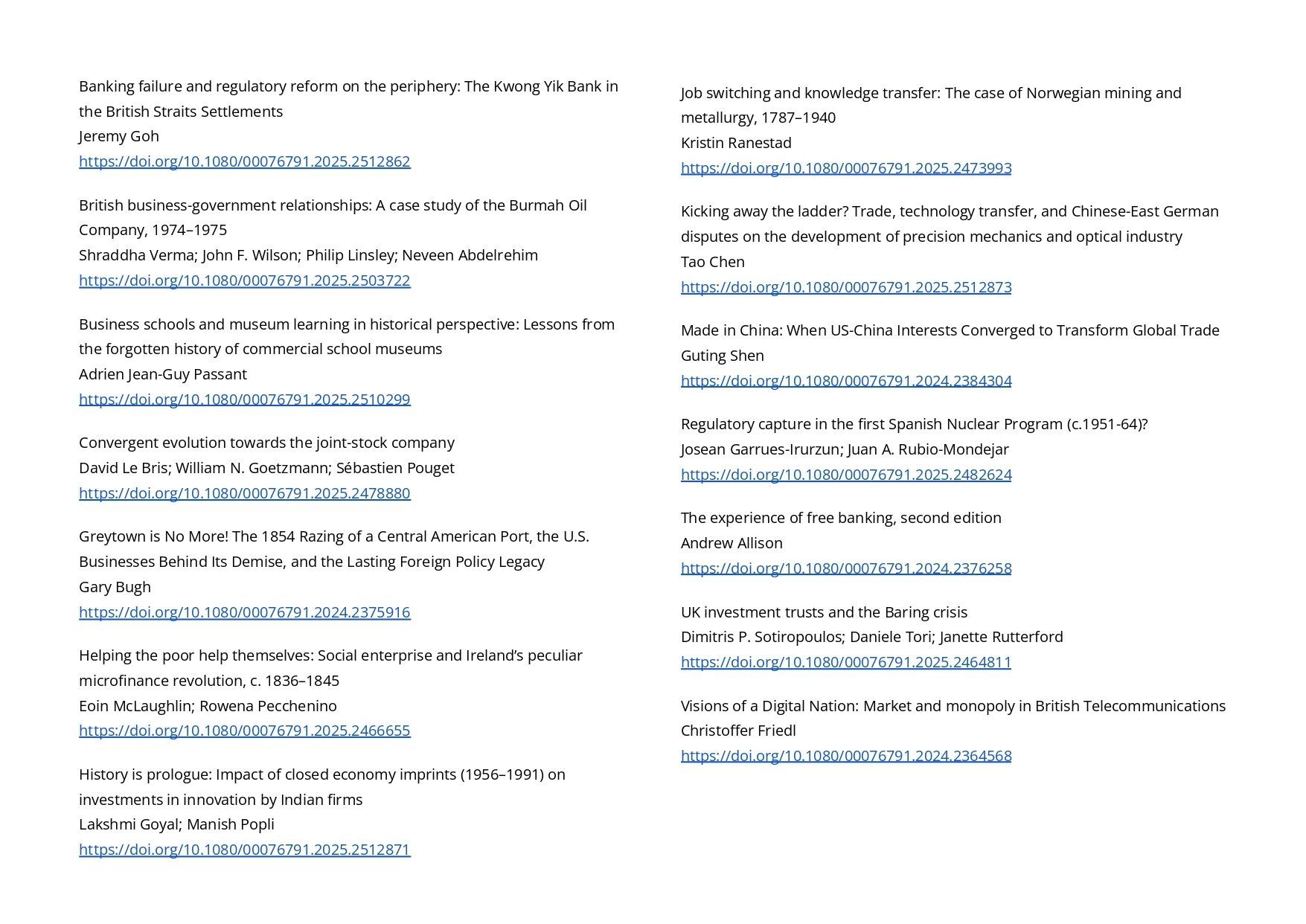 Banking failure and regulatory reform on the periphery: The Kwong Yik Bank in the British Straits Settlements
Jeremy Goh
https://doi.org/10.1080/00076791.2025.2512862

British business-government relationships: A case study of the Burmah Oil Company, 1974–1975
Shraddha Verma; John F. Wilson; Philip Linsley; Neveen Abdelrehim
https://doi.org/10.1080/00076791.2025.2503722

Business schools and museum learning in historical perspective: Lessons from the forgotten history of commercial school museums
Adrien Jean-Guy Passant
https://doi.org/10.1080/00076791.2025.2510299

Convergent evolution towards the joint-stock company
David Le Bris; William N. Goetzmann; Sébastien Pouget
https://doi.org/10.1080/00076791.2025.2478880

Greytown is No More! The 1854 Razing of a Central American Port, the U.S. Businesses Behind Its Demise, and the Lasting Foreign Policy Legacy
Gary Bugh
https://doi.org/10.1080/00076791.2024.2375916

Helping the poor help themselves: Social enterprise and Ireland's peculiar microfinance revolution, c. 1836–1845
Eoin McLaughlin; Rowena Pecchenino
https://doi.org/10.1080/00076791.2025.2466655

History is prologue: Impact of closed economy imprints (1956–1991) on investments in innovation by Indian firms
Lakshmi Goyal; Manish Popli
https://doi.org/10.1080/00076791.2025.2512871

Job switching and knowledge transfer: The case of Norwegian mining and metallurgy, 1787–1940
Kristin Ranestad
https://doi.org/10.1080/00076791.2025.2473993

Kicking away the ladder? Trade, technology transfer, and Chinese-East German disputes on the development of precision mechanics and optical industry
Tao Chen
https://doi.org/10.1080/00076791.2025.2512873

Made in China: When US-China Interests Converged to Transform Global Trade
Guting Shen
https://doi.org/10.1080/00076791.2024.2384304

Regulatory capture in the first Spanish Nuclear Program (c.1951-64)?
Josean Garrues-Irurzun; Juan A. Rubio-Mondejar
https://doi.org/10.1080/00076791.2025.2482624

The experience of free banking, second edition
Andrew Allison
https://doi.org/10.1080/00076791.2024.2376258

UK investment trusts and the Baring crisis
Dimitris P. Sotiropoulos; Daniele Tori; Janette Rutterford
https://doi.org/10.1080/00076791.2025.2464811

Visions of a Digital Nation: Market and monopoly in British Telecommunications
Christoffer Friedl
https://doi.org/10.1080/00076791.2024.2364568